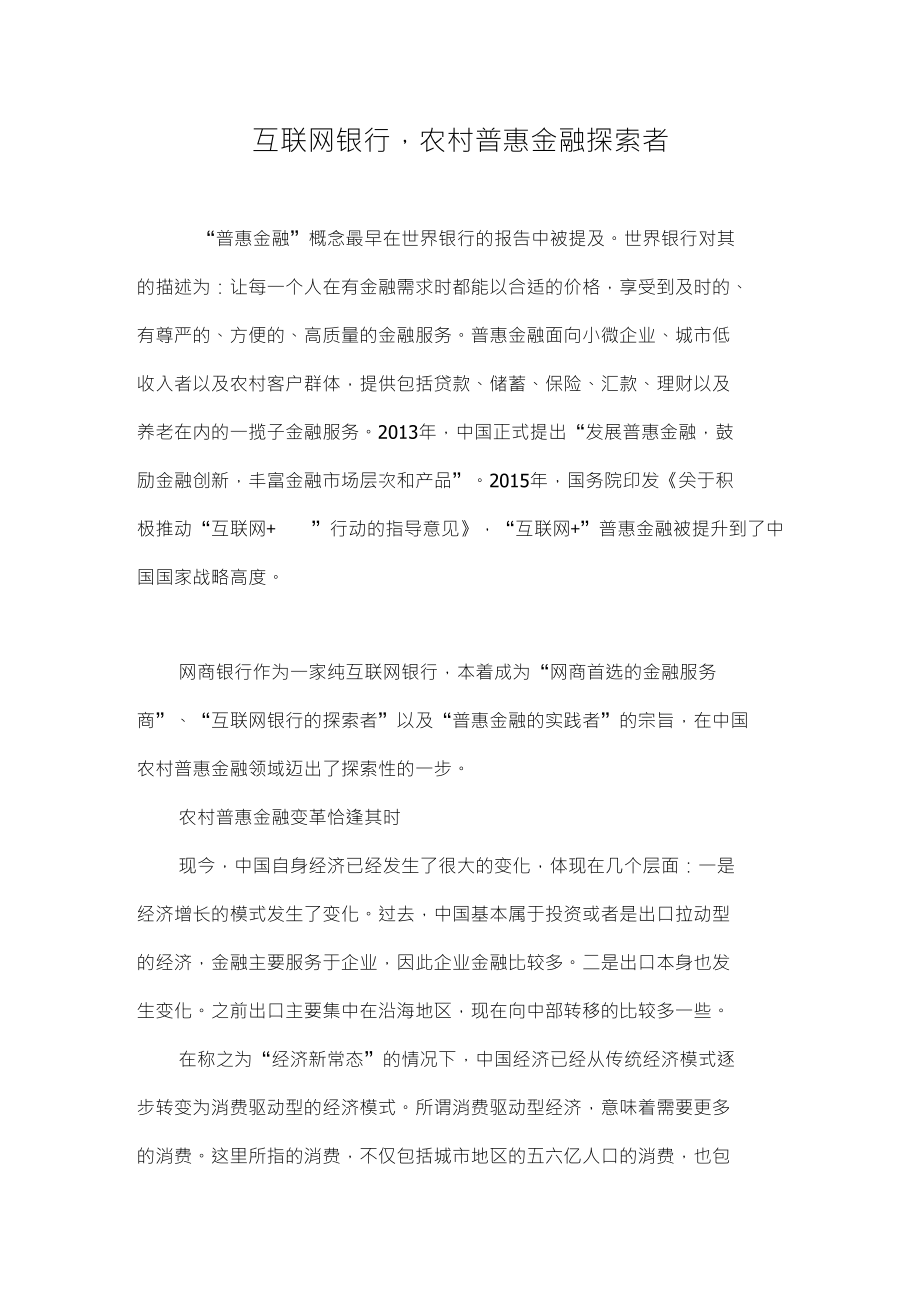 互联网银行，农村普惠金融探索者

“普惠金融”概念最早在世界银行的报告中被提及。世界银行对其的描述为：让每一个人在有金融需求时都能以合适的价格，享受到及时的、有尊严的、方便的、高质量的金融服务。普惠金融面向小微企业、城市低收入者以及农村客户群体，提供包括贷款、储蓄、保险、汇款、理财以及养老在内的一揽子金融服务。2013年，中国正式提出“发展普惠金融，鼓励金融创新，丰富金融市场层次和产品”。2015年，国务院印发《关于积极推动“互联网+ ”行动的指导意见》，“互联网+”普惠金融被提升到了中国国家战略高度。

网商银行作为一家纯互联网银行，本着成为“网商首选的金融服务商”、“互联网银行的探索者”以及“普惠金融的实践者”的宗旨，在中国农村普惠金融领域迈出了探索性的一步。

农村普惠金融变革恰逢其时

现今，中国自身经济已经发生了很大的变化，体现在几个层面：一是经济增长的模式发生了变化。过去，中国基本属于投资或者是出口拉动型的经济，金融主要服务于企业，因此企业金融比较多。二是出口本身也发生变化。之前出口主要集中在沿海地区，现在向中部转移的比较多一些。

在称之为“经济新常态”的情况下，中国经济已经从传统经济模式逐步转变为消费驱动型的经济模式。所谓消费驱动型经济，意味着需要更多的消费。这里所指的消费，不仅包括城市地区的五六亿人口的消费，也包